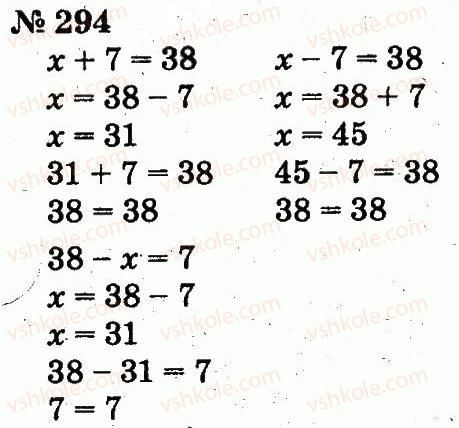 № 294

$x + 7 = 38$
$x = 38 - 7$
$x = 31$
$31 + 7 = 38$
$38 = 38$

$x - 7 = 38$
$x = 38 + 7$
$x = 45$
$45 - 7 = 38$
$38 = 38$

$38 - x = 7$
$x = 38 - 7$
$x = 31$
$38 - 31 = 7$
$7 = 7$

vshkole.com